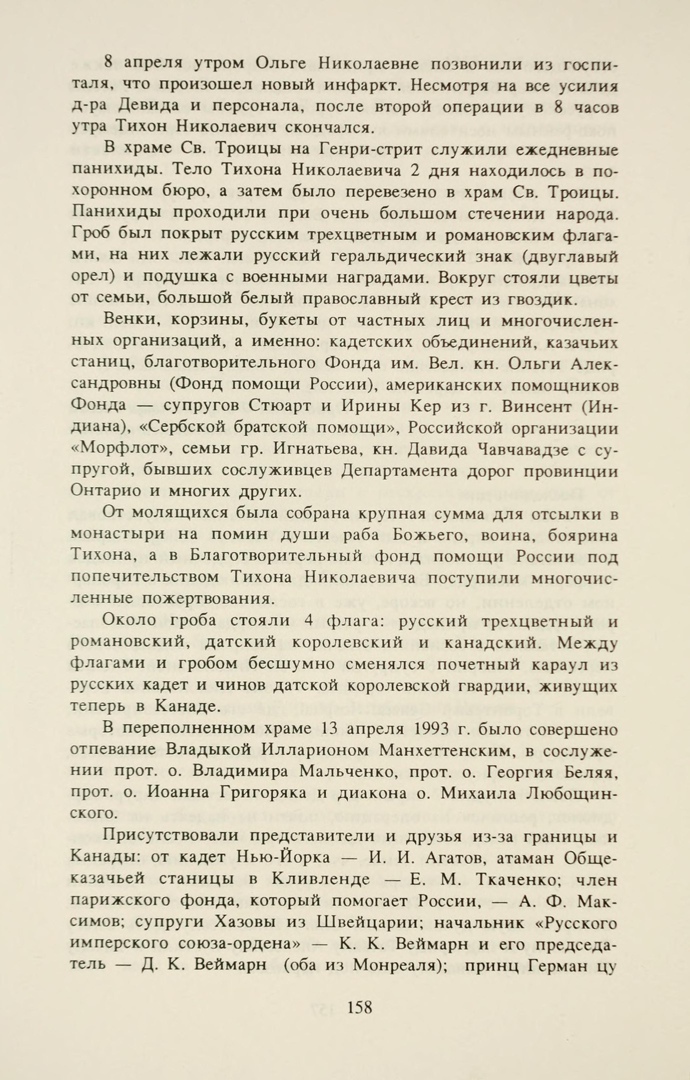 8 апреля утром Ольге Николаевне позвонили из госпиталя, что произошел новый инфаркт. Несмотря на все усилия д-ра Девида и персонала, после второй операции в 8 часов утра Тихон Николаевич скончался.

В храме Св. Троицы на Генри-стрит служили ежедневные панихиды. Тело Тихона Николаевича 2 дня находилось в похоронном бюро, а затем было перевезено в храм Св. Троицы. Панихиды проходили при очень большом стечении народа. Гроб был покрыт русским трехцветным и романовским флагами, на них лежали русский геральдический знак (двуглавый орел) и подушка с военными наградами. Вокруг стояли цветы от семьи, большой белый православный крест из гвоздик.

Венки, корзины, букеты от частных лиц и многочисленных организаций, а именно: кадетских объединений, казачьих станиц, благотворительного Фонда им. Вел. кн. Ольги Александровны (Фонд помощи России), американских помощников Фонда — супругов Стюарт и Ирины Кер из г. Винсент (Индиана), «Сербской братской помощи», Российской организации «Морфлот», семьи гр. Игнатьева, кн. Давида Чавчавадзе с супругой, бывших сослуживцев Департамента дорог провинции Онтарио и многих других.

От молящихся была собрана крупная сумма для отсылки в монастыри на помин души раба Божьего, воина, боярина Тихона, а в Благотворительный фонд помощи России под попечительством Тихона Николаевича поступили многочисленные пожертвования.

Около гроба стояли 4 флага: русский трехцветный и романовский, датский королевский и канадский. Между флагами и гробом бесшумно сменялся почетный караул из русских кадет и чинов датской королевской гвардии, живущих теперь в Канаде.

В переполненном храме 13 апреля 1993 г. было совершено отпевание Владыкой Илларионом Манхеттенским, в сослужении прот. о. Владимира Мальченко, прот. о. Георгия Беляя, прот. о. Иоанна Григоряка и диакона о. Михаила Любощинского.

Присутствовали представители и друзья из-за границы и Канады: от кадет Нью-Йорка — И. И. Агатов, атаман Общеказачьей станицы в Кливленде — Е. М. Ткаченко; член парижского фонда, который помогает России, — А. Ф. Максимов; супруги Хазовы из Швейцарии; начальник «Русского имперского союза-ордена» — К. К. Веймарн и его председатель — Д. К. Веймарн (оба из Монреаля); принц Герман цу

158